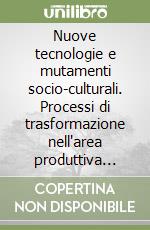 unilibro

Nuove tecnologie e mutamenti socio-culturali. Processi di trasformazione nell'area produttiva…

COPERTINA NON DISPONIBILE